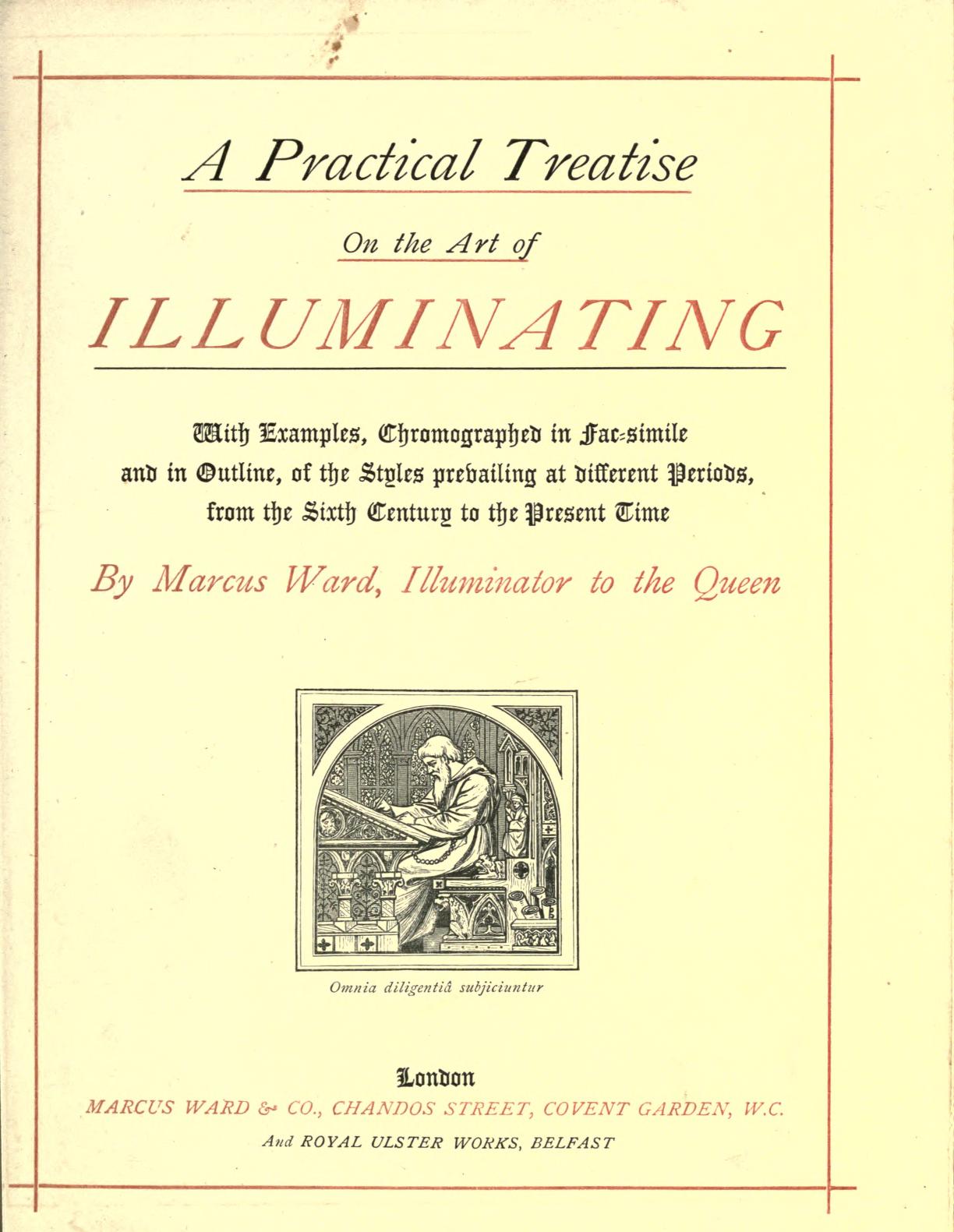 A Practical Treatise

On the Art of

ILLUMINATING

With Examples, Chromographed in Fac-simile and in Outline, of the Styles prevailing at different Periods, from the Sixth Century to the Present Time

By Marcus Ward, Illuminator to the Queen

Omnia diligentiâ subjiciuntur

London

MARCUS WARD & CO., CHANDOS STREET, COVENT GARDEN, W.C.

And ROYAL ULSTER WORKS, BELFAST